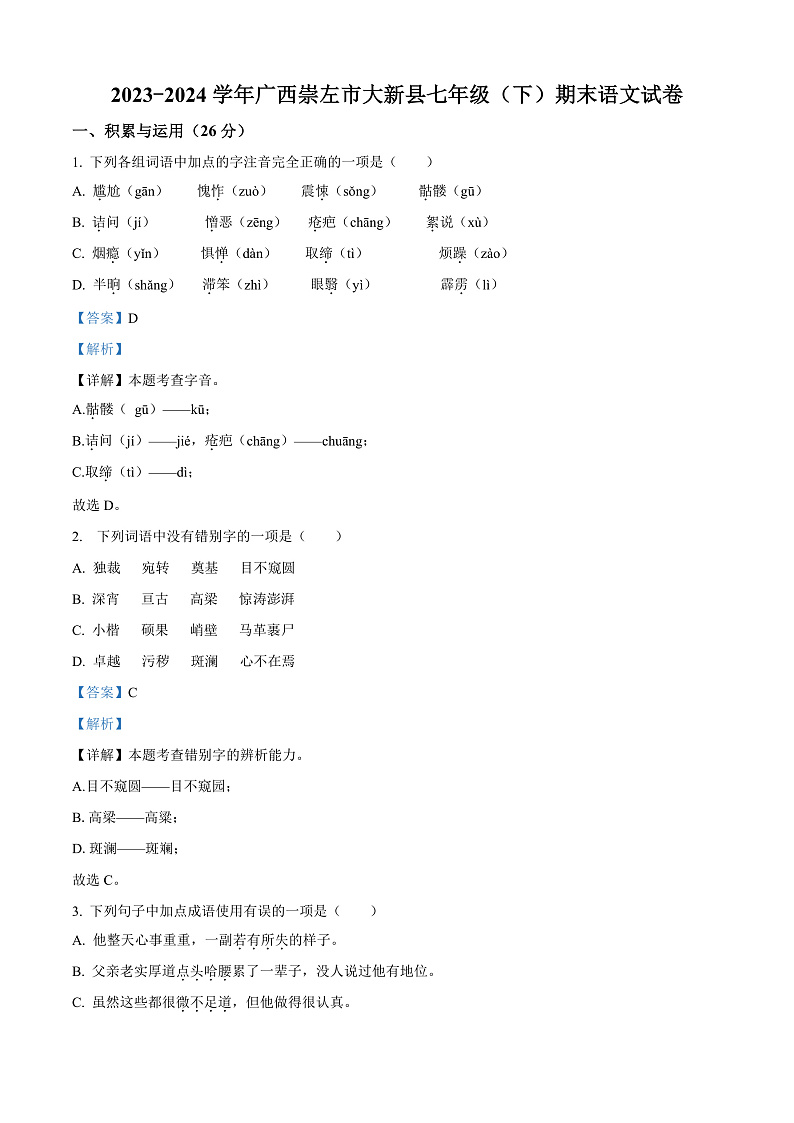 2023-2024 学年广西崇左市大新县七年级（下）期末语文试卷

一、积累与运用（26 分）

1. 下列各组词语中加点的字注音完全正确的一项是（　　）

A. 尴尬（gān）　愧怍（zuò）　震悚（sǒng）　骷髅（gū）

B. 诘问（jí）　憎恶（zēng）　疮疤（chāng）　絮说（xù）

C. 烟瘾（yǐn）　惧惮（dàn）　取缔（tì）　烦躁（zào）

D. 半晌（shǎng）　滞笨（zhì）　眼翳（yì）　霹雳（lì）

【答案】D

【解析】

【详解】本题考查字音。

A.骷髅（ gū）——kū；

B.诘问（jí）——jié，疮疤（chāng）——chuāng；

C.取缔（tì）——dì；

故选 D。

2. 下列词语中没有错别字的一项是（　　）

A. 独裁　宛转　奠基　目不窥圆

B. 深宵　亘古　高梁　惊涛澎湃

C. 小楷　硕果　峭壁　马革裹尸

D. 卓越　污秽　斑澜　心不在焉

【答案】C

【解析】

【详解】本题考查错别字的辨析能力。

A.目不窥圆——目不窥园；

B. 高梁——高粱；

D. 斑澜——斑斓；

故选 C。

3. 下列句子中加点成语使用有误的一项是（　　）

A. 他整天心事重重，一副若有所失的样子。

B. 父亲老实厚道点头哈腰累了一辈子，没人说过他有地位。

C. 虽然这些都很微不足道，但他做得很认真。